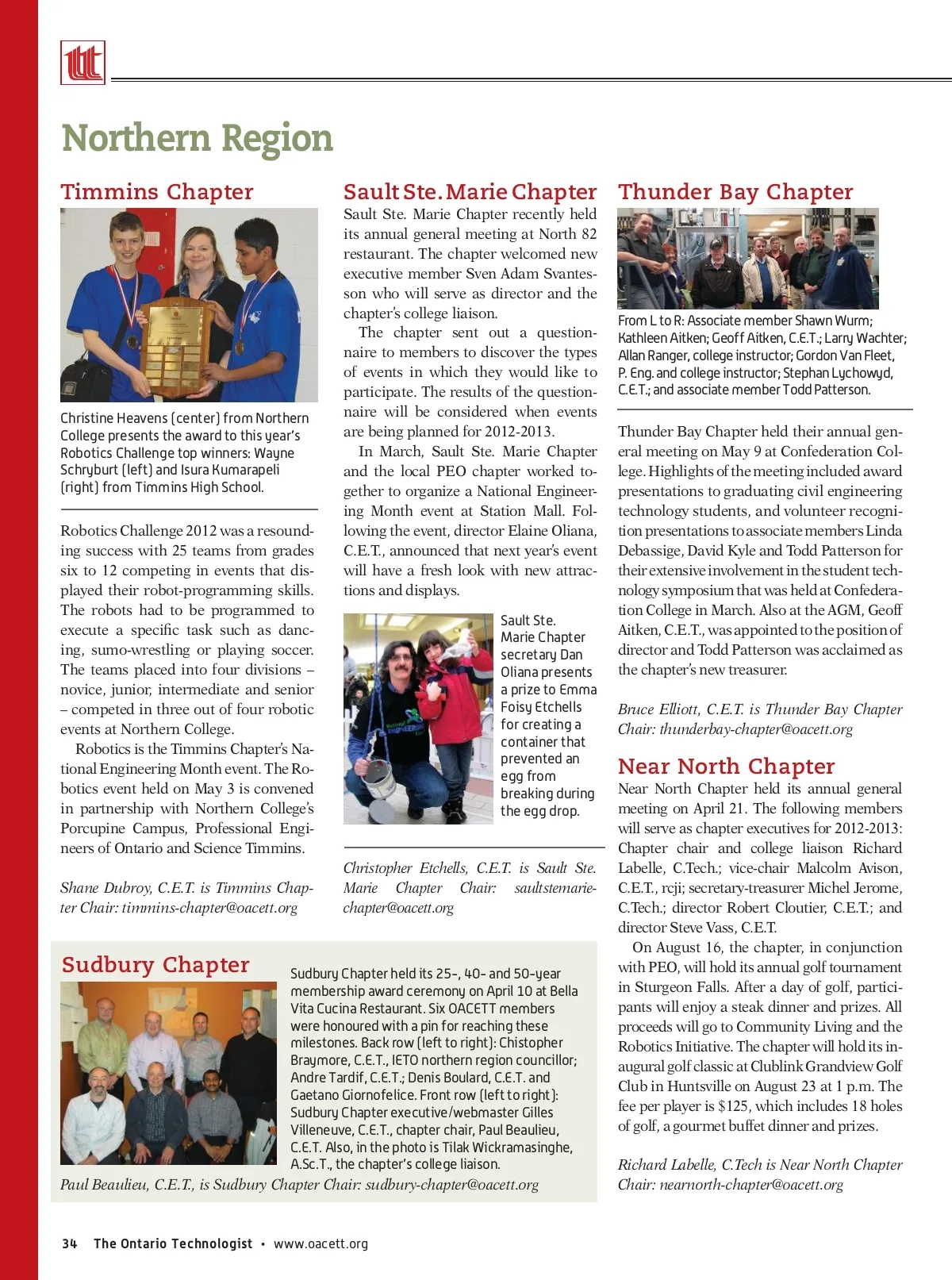 Northern Region

Timmins Chapter

Christine Heavens (center) from Northern College presents the award to this year's Robotics Challenge top winners: Wayne Schryburt (left) and Isura Kumarapeli (right) from Timmins High School.

Robotics Challenge 2012 was a resounding success with 25 teams from grades six to 12 competing in events that displayed their robot-programming skills. The robots had to be programmed to execute a specific task such as dancing, sumo-wrestling or playing soccer. The teams placed into four divisions – novice, junior, intermediate and senior – competed in three out of four robotic events at Northern College.

Robotics is the Timmins Chapter's National Engineering Month event. The Robotics event held on May 3 is convened in partnership with Northern College's Porcupine Campus, Professional Engineers of Ontario and Science Timmins.

Shane Dubroy, C.E.T. is Timmins Chapter Chair: timmins-chapter@oacett.org

Sault Ste. Marie Chapter

Sault Ste. Marie Chapter recently held its annual general meeting at North 82 restaurant. The chapter welcomed new executive member Sven Adam Svantesson who will serve as director and the chapter's college liaison.

The chapter sent out a questionnaire to members to discover the types of events in which they would like to participate. The results of the questionnaire will be considered when events are being planned for 2012-2013.

In March, Sault Ste. Marie Chapter and the local PEO chapter worked together to organize a National Engineering Month event at Station Mall. Following the event, director Elaine Oliana, C.E.T., announced that next year's event will have a fresh look with new attractions and displays.

Sault Ste. Marie Chapter secretary Dan Oliana presents a prize to Emma Foisy Etchells for creating a container that prevented an egg from breaking during the egg drop.

Christopher Etchells, C.E.T. is Sault Ste. Marie Chapter Chair: saultstemarie-chapter@oacett.org

Thunder Bay Chapter

From L to R: Associate member Shawn Wurm; Kathleen Aitken; Geoff Aitken, C.E.T.; Larry Wachter; Allan Ranger, college instructor; Gordon Van Fleet, P. Eng. and college instructor; Stephan Lychowyd, C.E.T.; and associate member Todd Patterson.

Thunder Bay Chapter held their annual general meeting on May 9 at Confederation College. Highlights of the meeting included award presentations to graduating civil engineering technology students, and volunteer recognition presentations to associate members Linda Debassige, David Kyle and Todd Patterson for their extensive involvement in the student technology symposium that was held at Confederation College in March. Also at the AGM, Geoff Aitken, C.E.T., was appointed to the position of director and Todd Patterson was acclaimed as the chapter's new treasurer.

Bruce Elliott, C.E.T. is Thunder Bay Chapter Chair: thunderbay-chapter@oacett.org

Near North Chapter

Near North Chapter held its annual general meeting on April 21. The following members will serve as chapter executives for 2012-2013: Chapter chair and college liaison Richard Labelle, C.Tech.; vice-chair Malcolm Avison, C.E.T., rcji; secretary-treasurer Michel Jerome, C.Tech.; director Robert Cloutier, C.E.T.; and director Steve Vass, C.E.T.

On August 16, the chapter, in conjunction with PEO, will hold its annual golf tournament in Sturgeon Falls. After a day of golf, participants will enjoy a steak dinner and prizes. All proceeds will go to Community Living and the Robotics Initiative. The chapter will hold its inaugural golf classic at Clublink Grandview Golf Club in Huntsville on August 23 at 1 p.m. The fee per player is $125, which includes 18 holes of golf, a gourmet buffet dinner and prizes.

Richard Labelle, C.Tech is Near North Chapter Chair: nearnorth-chapter@oacett.org

Sudbury Chapter

Sudbury Chapter held its 25-, 40- and 50-year membership award ceremony on April 10 at Bella Vita Cucina Restaurant. Six OACETT members were honoured with a pin for reaching these milestones. Back row (left to right): Chistopher Braymore, C.E.T., IETO northern region councillor; Andre Tardif, C.E.T.; Denis Boulard, C.E.T. and Gaetano Giornofelice. Front row (left to right): Sudbury Chapter executive/webmaster Gilles Villeneuve, C.E.T., chapter chair, Paul Beaulieu, C.E.T. Also, in the photo is Tilak Wickramasinghe, A.Sc.T., the chapter's college liaison.

Paul Beaulieu, C.E.T., is Sudbury Chapter Chair: sudbury-chapter@oacett.org

34 The Ontario Technologist • www.oacett.org